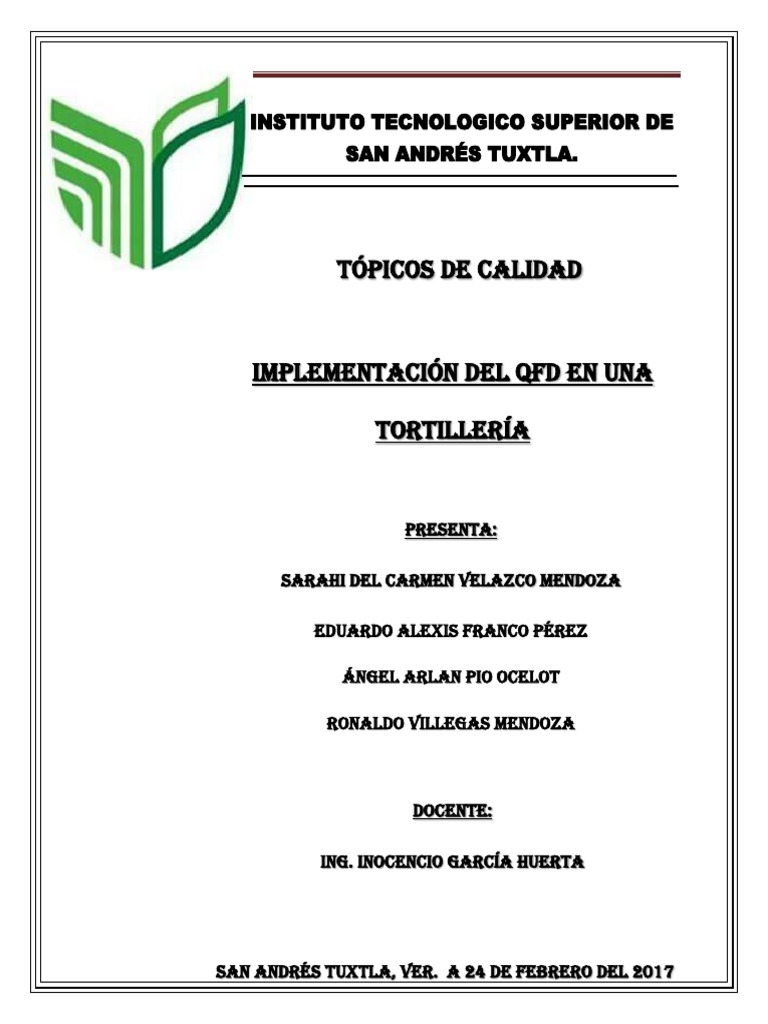 INSTITUTO TECNOLOGICO SUPERIOR DE SAN ANDRÉS TUXTLA.

TÓPICOS DE CALIDAD

IMPLEMENTACIÓN DEL QFD EN UNA TORTILLERÍA

PRESENTA:

SARAHI DEL CARMEN VELAZCO MENDOZA

EDUARDO ALEXIS FRANCO PÉREZ

ÁNGEL ARLAN PIO OCELOT

RONALDO VILLEGAS MENDOZA

DOCENTE:

ING. INOCENCIO GARCÍA HUERTA

SAN ANDRÉS TUXTLA, VER. A 24 DE FEBRERO DEL 2017